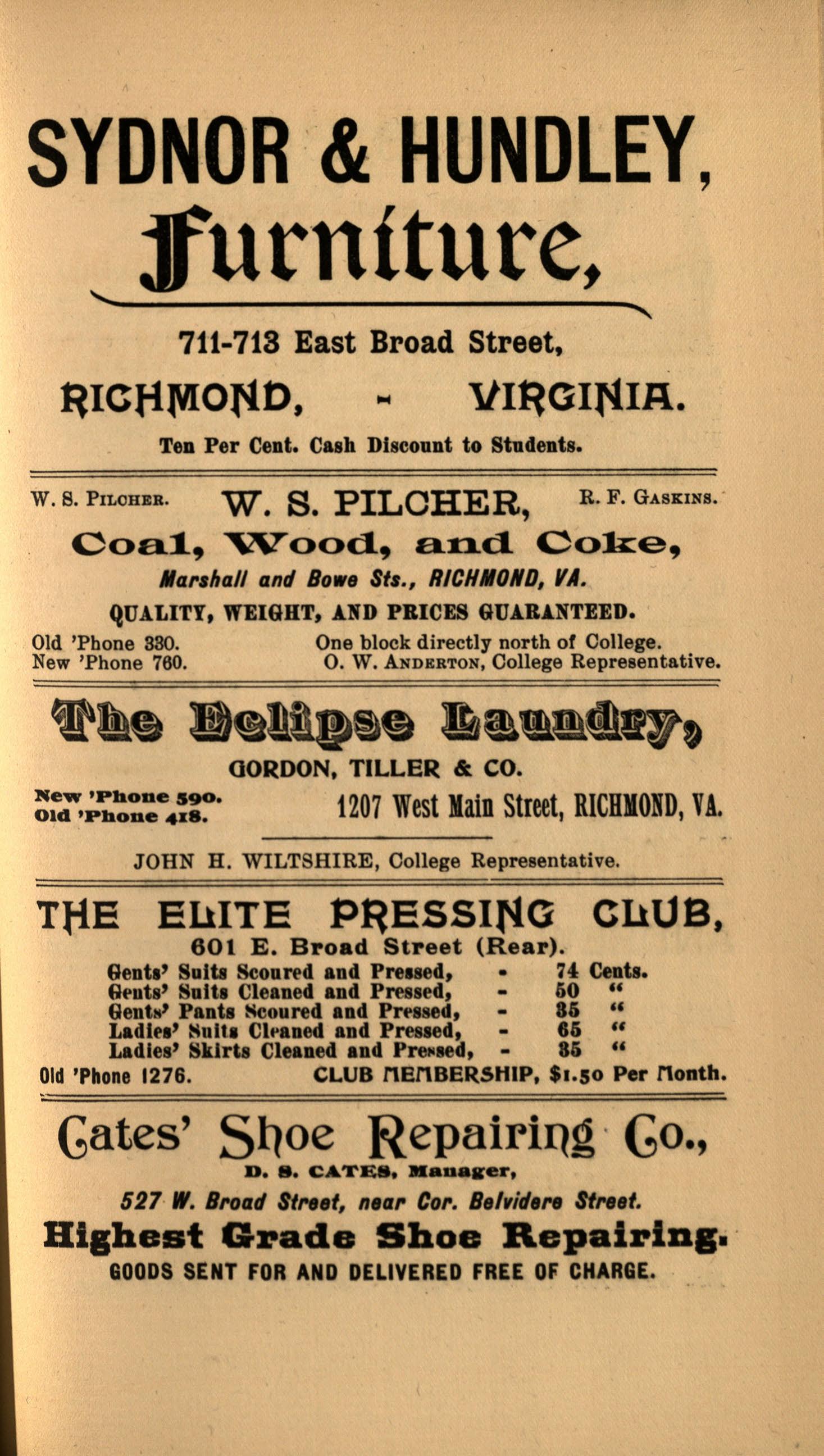 SYDNOR & HUNDLEY,
Furniture,

711-713 East Broad Street,
RICHMOND, - VIRGINIA.
Ten Per Cent. Cash Discount to Students.

W. S. PILCHER. W. S. PILCHER, R. F. GASKINS.
Coal, Wood, and Coke,
Marshall and Bowe Sts., RICHMOND, VA.
QUALITY, WEIGHT, AND PRICES GUARANTEED.
Old 'Phone 330. One block directly north of College.
New 'Phone 760. O. W. ANDERTON, College Representative.

The Eclipse Laundry,
GORDON, TILLER & CO.
New 'Phone 590.
Old 'Phone 418.
1207 West Main Street, RICHMOND, VA.
JOHN H. WILTSHIRE, College Representative.

THE ELITE PRESSING CLUB,
601 E. Broad Street (Rear).
Gents' Suits Scoured and Pressed, - 74 Cents.
Gents' Suits Cleaned and Pressed, - 50 "
Gents' Pants Scoured and Pressed, - 35 "
Ladies' Suits Cleaned and Pressed, - 65 "
Ladies' Skirts Cleaned and Pressed, - 35 "
Old 'Phone 1276. CLUB MEMBERSHIP, $1.50 Per Month.

Cates' Shoe Repairing Co.,
D. S. CATES, Manager,
527 W. Broad Street, near Cor. Belvidere Street.
Highest Grade Shoe Repairing.
GOODS SENT FOR AND DELIVERED FREE OF CHARGE.